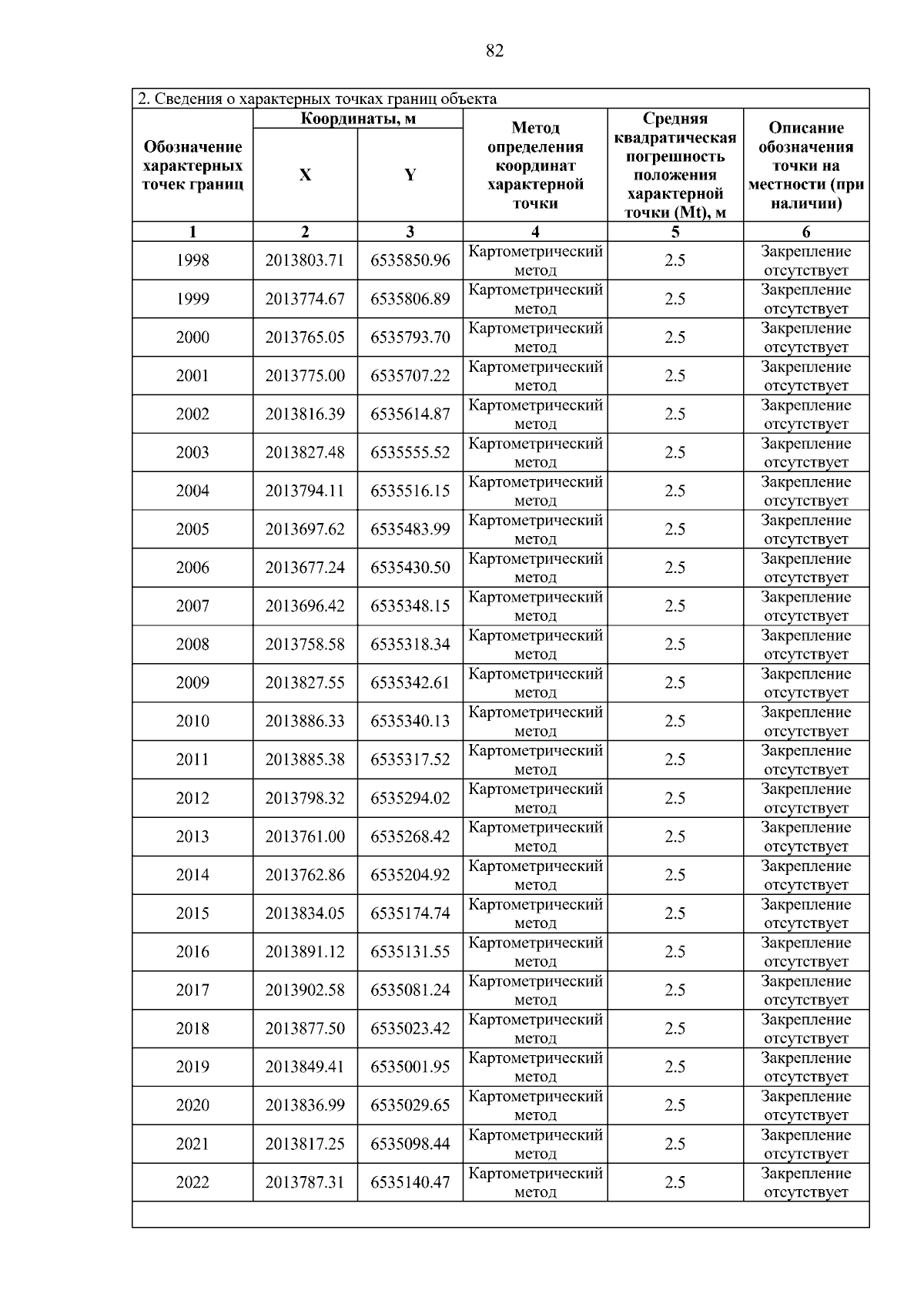 82

2. Сведения о характерных точках границ объекта

| Обозначение характерных точек границ | Координаты, м X | Координаты, м Y | Метод определения координат характерной точки | Средняя квадратическая погрешность положения характерной точки (Mt), м | Описание обозначения точки на местности (при наличии) |
|---|---|---|---|---|---|
| 1 | 2 | 3 | 4 | 5 | 6 |
| 1998 | 2013803.71 | 6535850.96 | Картометрический метод | 2.5 | Закрепление отсутствует |
| 1999 | 2013774.67 | 6535806.89 | Картометрический метод | 2.5 | Закрепление отсутствует |
| 2000 | 2013765.05 | 6535793.70 | Картометрический метод | 2.5 | Закрепление отсутствует |
| 2001 | 2013775.00 | 6535707.22 | Картометрический метод | 2.5 | Закрепление отсутствует |
| 2002 | 2013816.39 | 6535614.87 | Картометрический метод | 2.5 | Закрепление отсутствует |
| 2003 | 2013827.48 | 6535555.52 | Картометрический метод | 2.5 | Закрепление отсутствует |
| 2004 | 2013794.11 | 6535516.15 | Картометрический метод | 2.5 | Закрепление отсутствует |
| 2005 | 2013697.62 | 6535483.99 | Картометрический метод | 2.5 | Закрепление отсутствует |
| 2006 | 2013677.24 | 6535430.50 | Картометрический метод | 2.5 | Закрепление отсутствует |
| 2007 | 2013696.42 | 6535348.15 | Картометрический метод | 2.5 | Закрепление отсутствует |
| 2008 | 2013758.58 | 6535318.34 | Картометрический метод | 2.5 | Закрепление отсутствует |
| 2009 | 2013827.55 | 6535342.61 | Картометрический метод | 2.5 | Закрепление отсутствует |
| 2010 | 2013886.33 | 6535340.13 | Картометрический метод | 2.5 | Закрепление отсутствует |
| 2011 | 2013885.38 | 6535317.52 | Картометрический метод | 2.5 | Закрепление отсутствует |
| 2012 | 2013798.32 | 6535294.02 | Картометрический метод | 2.5 | Закрепление отсутствует |
| 2013 | 2013761.00 | 6535268.42 | Картометрический метод | 2.5 | Закрепление отсутствует |
| 2014 | 2013762.86 | 6535204.92 | Картометрический метод | 2.5 | Закрепление отсутствует |
| 2015 | 2013834.05 | 6535174.74 | Картометрический метод | 2.5 | Закрепление отсутствует |
| 2016 | 2013891.12 | 6535131.55 | Картометрический метод | 2.5 | Закрепление отсутствует |
| 2017 | 2013902.58 | 6535081.24 | Картометрический метод | 2.5 | Закрепление отсутствует |
| 2018 | 2013877.50 | 6535023.42 | Картометрический метод | 2.5 | Закрепление отсутствует |
| 2019 | 2013849.41 | 6535001.95 | Картометрический метод | 2.5 | Закрепление отсутствует |
| 2020 | 2013836.99 | 6535029.65 | Картометрический метод | 2.5 | Закрепление отсутствует |
| 2021 | 2013817.25 | 6535098.44 | Картометрический метод | 2.5 | Закрепление отсутствует |
| 2022 | 2013787.31 | 6535140.47 | Картометрический метод | 2.5 | Закрепление отсутствует |